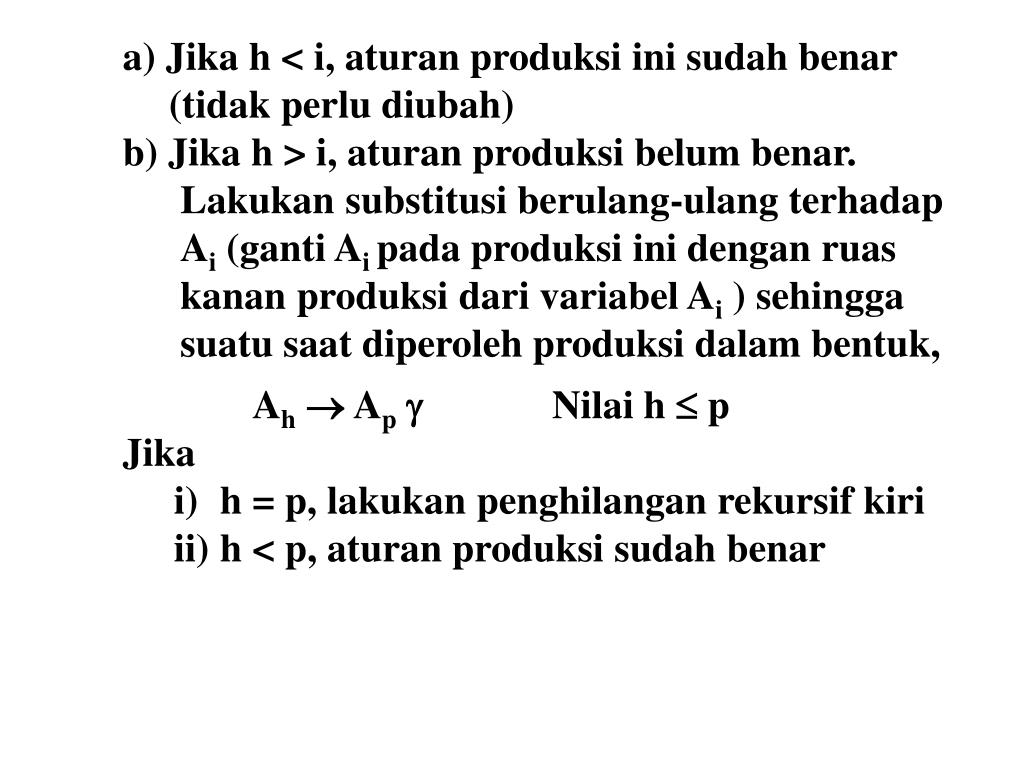 a) Jika h < i, aturan produksi ini sudah benar (tidak perlu diubah)

b) Jika h > i, aturan produksi belum benar. Lakukan substitusi berulang-ulang terhadap $A_i$ (ganti $A_i$ pada produksi ini dengan ruas kanan produksi dari variabel $A_i$ ) sehingga suatu saat diperoleh produksi dalam bentuk,

$A_h \rightarrow A_p \gamma$ Nilai $h \leq p$

Jika

i) h = p, lakukan penghilangan rekursif kiri

ii) h < p, aturan produksi sudah benar